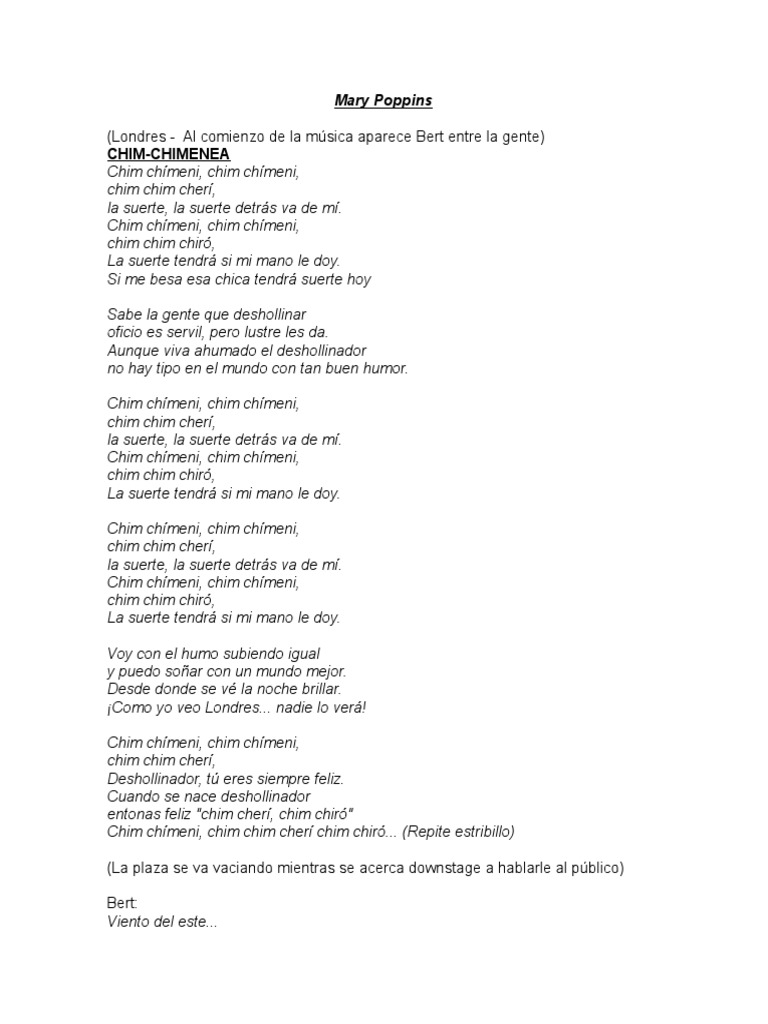 Mary Poppins

(Londres - Al comienzo de la música aparece Bert entre la gente)
CHIM-CHIMENEA
Chim chímeni, chim chímeni,
chim chim cherí,
la suerte, la suerte detrás va de mí.
Chim chímeni, chim chímeni,
chim chim chiró,
La suerte tendrá si mi mano le doy.
Si me besa esa chica tendrá suerte hoy

Sabe la gente que deshollinar
oficio es servil, pero lustre les da.
Aunque viva ahumado el deshollinador
no hay tipo en el mundo con tan buen humor.

Chim chímeni, chim chímeni,
chim chim cherí,
la suerte, la suerte detrás va de mí.
Chim chímeni, chim chímeni,
chim chim chiró,
La suerte tendrá si mi mano le doy.

Chim chímeni, chim chímeni,
chim chim cherí,
la suerte, la suerte detrás va de mí.
Chim chímeni, chim chímeni,
chim chim chiró,
La suerte tendrá si mi mano le doy.

Voy con el humo subiendo igual
y puedo soñar con un mundo mejor.
Desde donde se vé la noche brillar.
¡Como yo veo Londres... nadie lo verá!

Chim chímeni, chim chímeni,
chim chim cherí,
Deshollinador, tú eres siempre feliz.
Cuando se nace deshollinador
entonas feliz "chim cherí, chim chiró"
Chim chímeni, chim chim cherí chim chiró... (Repite estribillo)

(La plaza se va vaciando mientras se acerca downstage a hablarle al público)

Bert:
Viento del este...